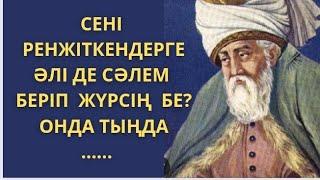 СЕНІ РЕНЖІТКЕНДЕРГЕ ӘЛІ ДЕ СӘЛЕМ БЕРІП ЖҮРСІҢ БЕ? ОНДА ТЫҢДА ......